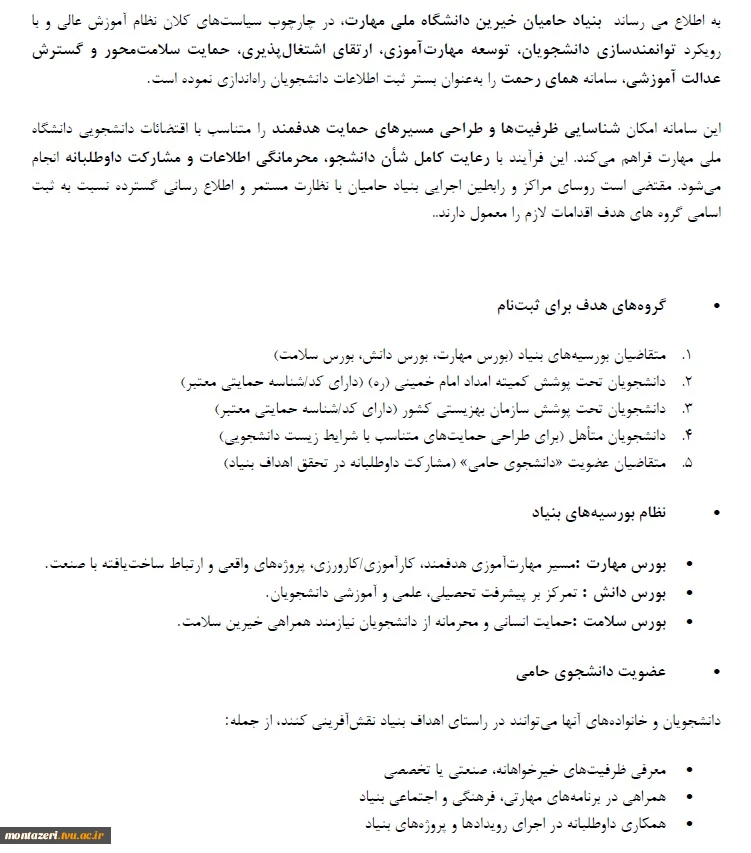 به اطلاع می رساند بنیاد حامیان خیرین دانشگاه ملی مهارت، در چارچوب سیاست‌های کلان نظام آموزش عالی و با رویکرد توانمندسازی دانشجویان، توسعه مهارت‌آموزی، ارتقای اشتغال‌پذیری، حمایت سلامت‌محور و گسترش عدالت آموزشی، سامانه همای رحمت را به‌عنوان بستر ثبت اطلاعات دانشجویان راه‌اندازی نموده است.

این سامانه امکان شناسایی ظرفیت‌ها و طراحی مسیرهای حمایت هدفمند را متناسب با اقتضائات دانشجویی دانشگاه ملی مهارت فراهم می‌کند. این فرآیند با رعایت کامل شأن دانشجو، محرمانگی اطلاعات و مشارکت داوطلبانه انجام می‌شود. مقتضی است روسای مراکز و رابطین اجرایی بنیاد حامیان با نظارت مستمر و اطلاع رسانی گسترده نسبت به ثبت اسامی گروه های هدف اقدامات لازم را معمول دارند..

• گروه‌های هدف برای ثبت‌نام

۱. متقاضیان بورسیه‌های بنیاد (بورس مهارت، بورس دانش، بورس سلامت)
۲. دانشجویان تحت پوشش کمیته امداد امام خمینی (ره) (دارای کد/شناسه حمایتی معتبر)
۳. دانشجویان تحت پوشش سازمان بهزیستی کشور (دارای کد/شناسه حمایتی معتبر)
۴. دانشجویان متأهل (برای طراحی حمایت‌های متناسب با شرایط زیست دانشجویی)
۵. متقاضیان عضویت «دانشجوی حامی» (مشارکت داوطلبانه در تحقق اهداف بنیاد)

• نظام بورسیه‌های بنیاد

• بورس مهارت :مسیر مهارت‌آموزی هدفمند، کارآموزی/کارورزی، پروژه‌های واقعی و ارتباط ساخت‌یافته با صنعت.
• بورس دانش : تمرکز بر پیشرفت تحصیلی، علمی و آموزشی دانشجویان.
• بورس سلامت :حمایت انسانی و محرمانه از دانشجویان نیازمند همراهی خیرین سلامت.

• عضویت دانشجوی حامی

دانشجویان و خانواده‌های آنها می‌توانند در راستای اهداف بنیاد نقش‌آفرینی کنند، از جمله:

• معرفی ظرفیت‌های خیرخواهانه، صنعتی یا تخصصی
• همراهی در برنامه‌های مهارتی، فرهنگی و اجتماعی بنیاد
• همکاری داوطلبانه در اجرای رویدادها و پروژه‌های بنیاد

montazeri.tvu.ac.ir